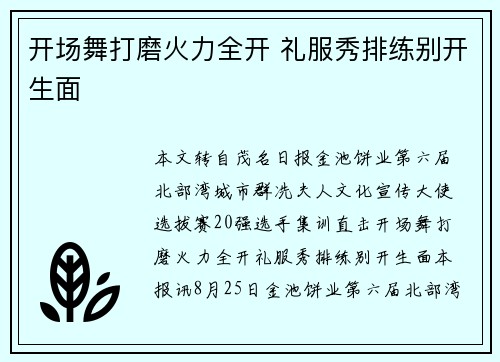 开场舞打磨火力全开 礼服秀排练别开生面

本文转自茂名日报金池饼业第六届北部湾城市群冼夫人文化宣传大使选拔赛20强选手集训直击开场舞打磨火力全开礼服秀排练别开生面本报讯8月25日金池饼业第六届北部湾